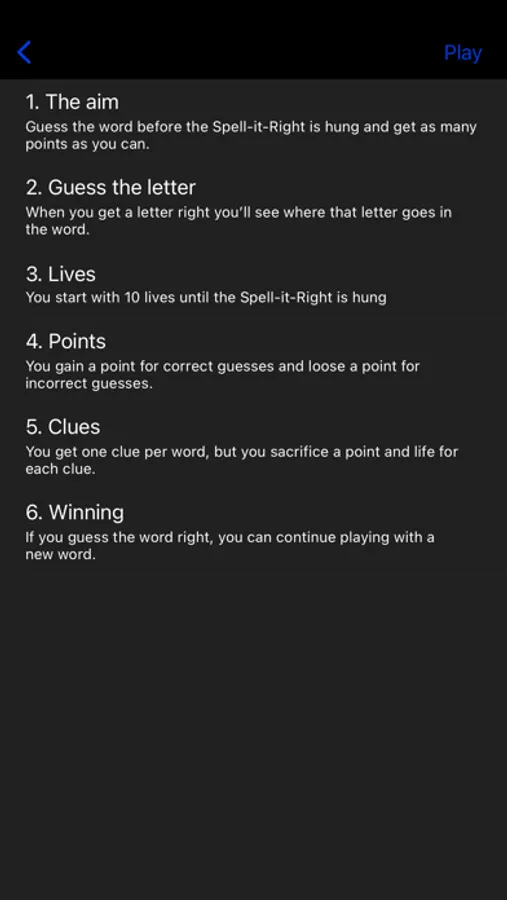 Play

1. The aim
Guess the word before the Spell-it-Right is hung and get as many points as you can.

2. Guess the letter
When you get a letter right you'll see where that letter goes in the word.

3. Lives
You start with 10 lives until the Spell-it-Right is hung

4. Points
You gain a point for correct guesses and loose a point for incorrect guesses.

5. Clues
You get one clue per word, but you sacrifice a point and life for each clue.

6. Winning
If you guess the word right, you can continue playing with a new word.